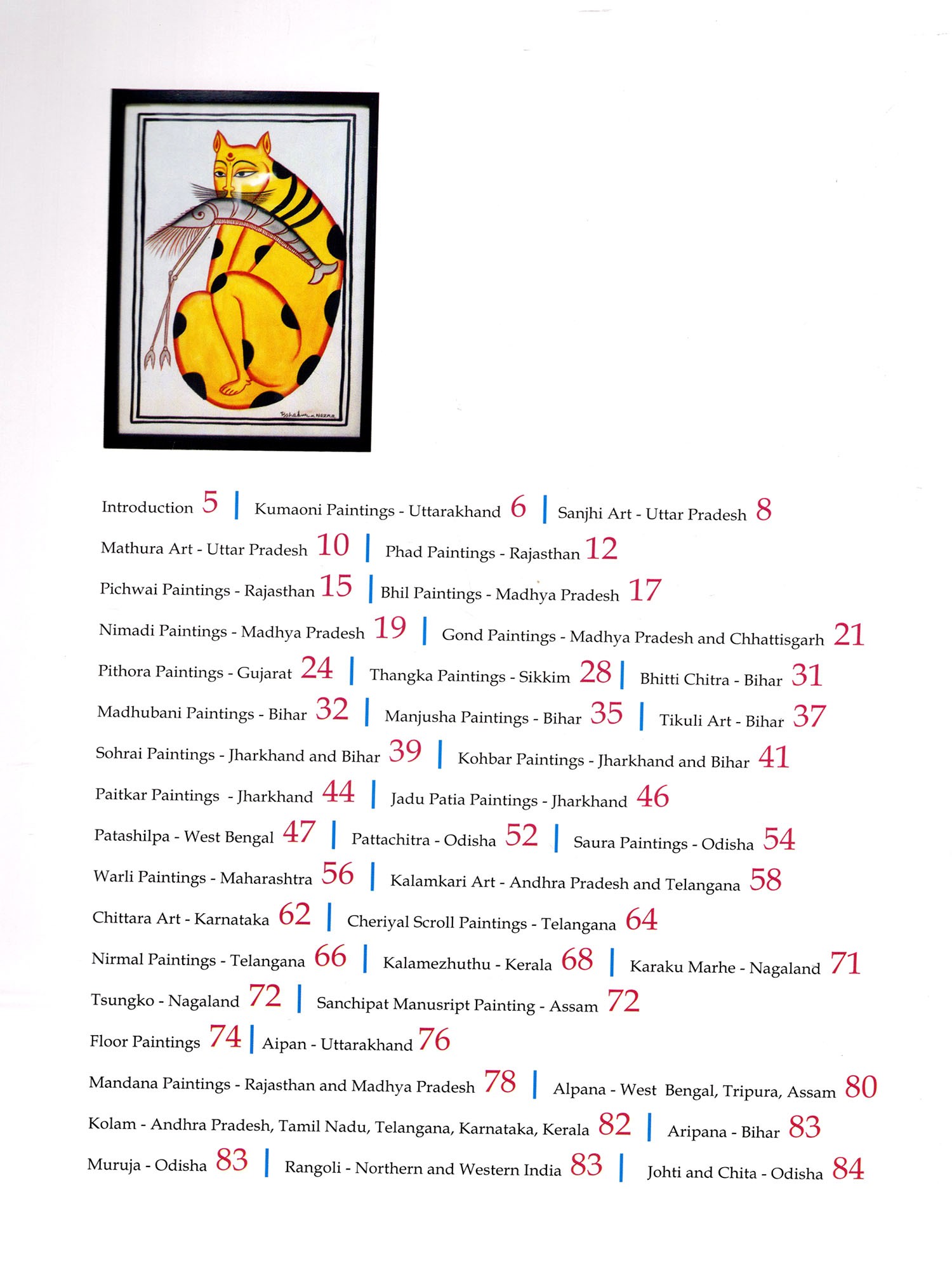 Introduction 5 | Kumaoni Paintings - Uttarakhand 6 | Sanjhi Art - Uttar Pradesh 8

Mathura Art - Uttar Pradesh 10 | Phad Paintings - Rajasthan 12

Pichwai Paintings - Rajasthan 15 | Bhil Paintings - Madhya Pradesh 17

Nimadi Paintings - Madhya Pradesh 19 | Gond Paintings - Madhya Pradesh and Chhattisgarh 21

Pithora Paintings - Gujarat 24 | Thangka Paintings - Sikkim 28 | Bhitti Chitra - Bihar 31

Madhubani Paintings - Bihar 32 | Manjusha Paintings - Bihar 35 | Tikuli Art - Bihar 37

Sohrai Paintings - Jharkhand and Bihar 39 | Kohbar Paintings - Jharkhand and Bihar 41

Paitkar Paintings - Jharkhand 44 | Jadu Patia Paintings - Jharkhand 46

Patashilpa - West Bengal 47 | Pattachitra - Odisha 52 | Saura Paintings - Odisha 54

Warli Paintings - Maharashtra 56 | Kalamkari Art - Andhra Pradesh and Telangana 58

Chittara Art - Karnataka 62 | Cheriyal Scroll Paintings - Telangana 64

Nirmal Paintings - Telangana 66 | Kalamezhuthu - Kerala 68 | Karaku Marhe - Nagaland 71

Tsungko - Nagaland 72 | Sanchipat Manusript Painting - Assam 72

Floor Paintings 74 | Aipan - Uttarakhand 76

Mandana Paintings - Rajasthan and Madhya Pradesh 78 | Alpana - West Bengal, Tripura, Assam 80

Kolam - Andhra Pradesh, Tamil Nadu, Telangana, Karnataka, Kerala 82 | Aripana - Bihar 83

Muruja - Odisha 83 | Rangoli - Northern and Western India 83 | Johti and Chita - Odisha 84